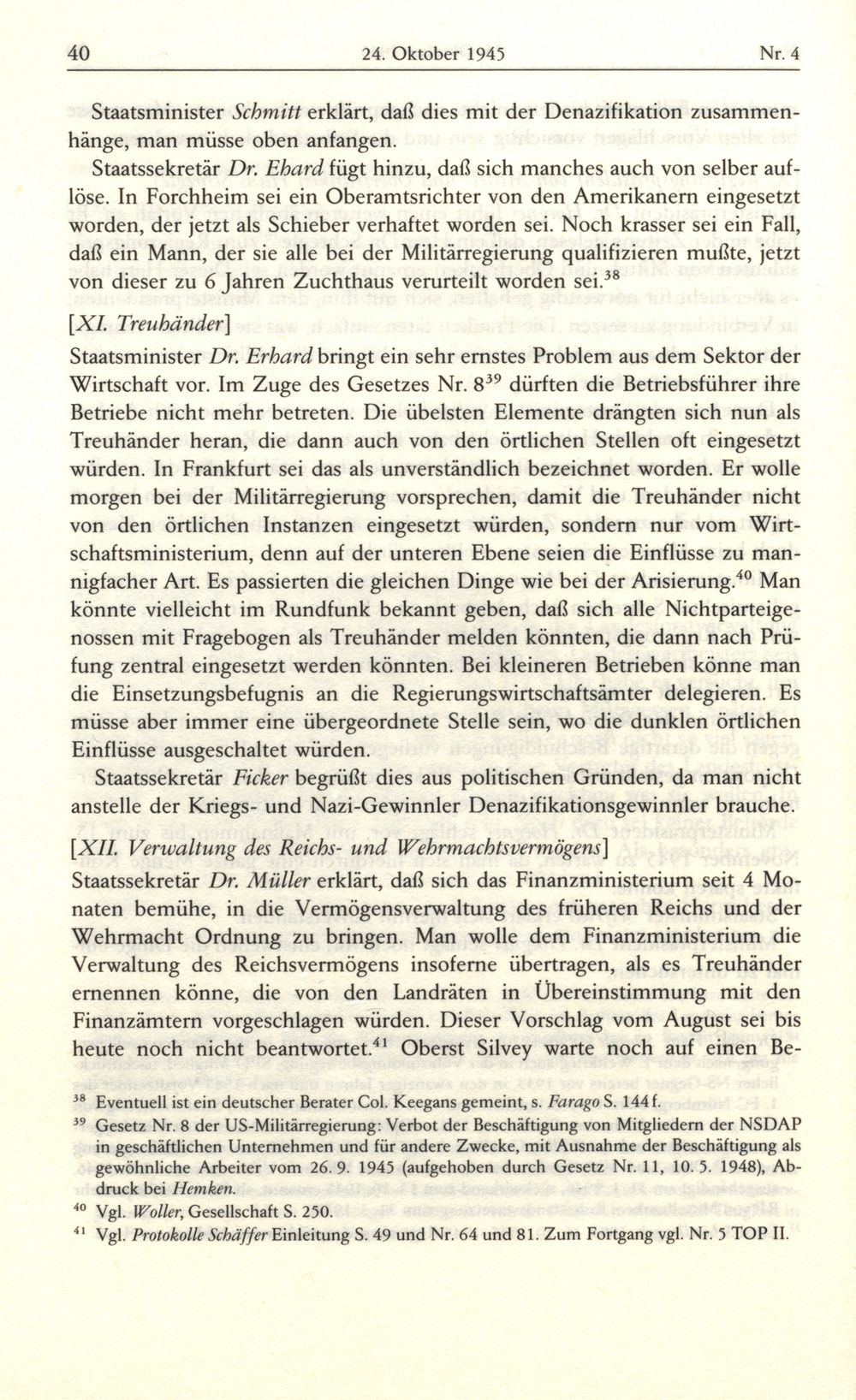 40 24. Oktober 1945 Nr. 4

Staatsminister Schmitt erklärt, daß dies mit der Denazifikation zusammenhänge, man müsse oben anfangen.

Staatssekretär Dr. Ehard fügt hinzu, daß sich manches auch von selber auflöse. In Forchheim sei ein Oberamtsrichter von den Amerikanern eingesetzt worden, der jetzt als Schieber verhaftet worden sei. Noch krasser sei ein Fall, daß ein Mann, der sie alle bei der Militärregierung qualifizieren mußte, jetzt von dieser zu 6 Jahren Zuchthaus verurteilt worden sei.$^{38}$

[XI. Treuhänder]

Staatsminister Dr. Erhard bringt ein sehr ernstes Problem aus dem Sektor der Wirtschaft vor. Im Zuge des Gesetzes Nr. 8$^{39}$ dürften die Betriebsführer ihre Betriebe nicht mehr betreten. Die übelsten Elemente drängten sich nun als Treuhänder heran, die dann auch von den örtlichen Stellen oft eingesetzt würden. In Frankfurt sei das als unverständlich bezeichnet worden. Er wolle morgen bei der Militärregierung vorsprechen, damit die Treuhänder nicht von den örtlichen Instanzen eingesetzt würden, sondern nur vom Wirtschaftsministerium, denn auf der unteren Ebene seien die Einflüsse zu mannigfacher Art. Es passierten die gleichen Dinge wie bei der Arisierung.$^{40}$ Man könnte vielleicht im Rundfunk bekannt geben, daß sich alle Nichtparteigenossen mit Fragebogen als Treuhänder melden könnten, die dann nach Prüfung zentral eingesetzt werden könnten. Bei kleineren Betrieben könne man die Einsetzungsbefugnis an die Regierungswirtschaftsämter delegieren. Es müsse aber immer eine übergeordnete Stelle sein, wo die dunklen örtlichen Einflüsse ausgeschaltet würden.

Staatssekretär Ficker begrüßt dies aus politischen Gründen, da man nicht anstelle der Kriegs- und Nazi-Gewinnler Denazifikationsgewinnler brauche.

[XII. Verwaltung des Reichs- und Wehrmachtsvermögens]

Staatssekretär Dr. Müller erklärt, daß sich das Finanzministerium seit 4 Monaten bemühe, in die Vermögensverwaltung des früheren Reichs und der Wehrmacht Ordnung zu bringen. Man wolle dem Finanzministerium die Verwaltung des Reichsvermögens insoferne übertragen, als es Treuhänder ernennen könne, die von den Landräten in Übereinstimmung mit den Finanzämtern vorgeschlagen würden. Dieser Vorschlag vom August sei bis heute noch nicht beantwortet.$^{41}$ Oberst Silvey warte noch auf einen Be-

$^{38}$ Eventuell ist ein deutscher Berater Col. Keegans gemeint, s. Farago S. 144 f.
$^{39}$ Gesetz Nr. 8 der US-Militärregierung: Verbot der Beschäftigung von Mitgliedern der NSDAP in geschäftlichen Unternehmen und für andere Zwecke, mit Ausnahme der Beschäftigung als gewöhnliche Arbeiter vom 26. 9. 1945 (aufgehoben durch Gesetz Nr. 11, 10. 5. 1948), Abdruck bei Hemken.
$^{40}$ Vgl. Woller, Gesellschaft S. 250.
$^{41}$ Vgl. Protokolle Schäffer Einleitung S. 49 und Nr. 64 und 81. Zum Fortgang vgl. Nr. 5 TOP II.